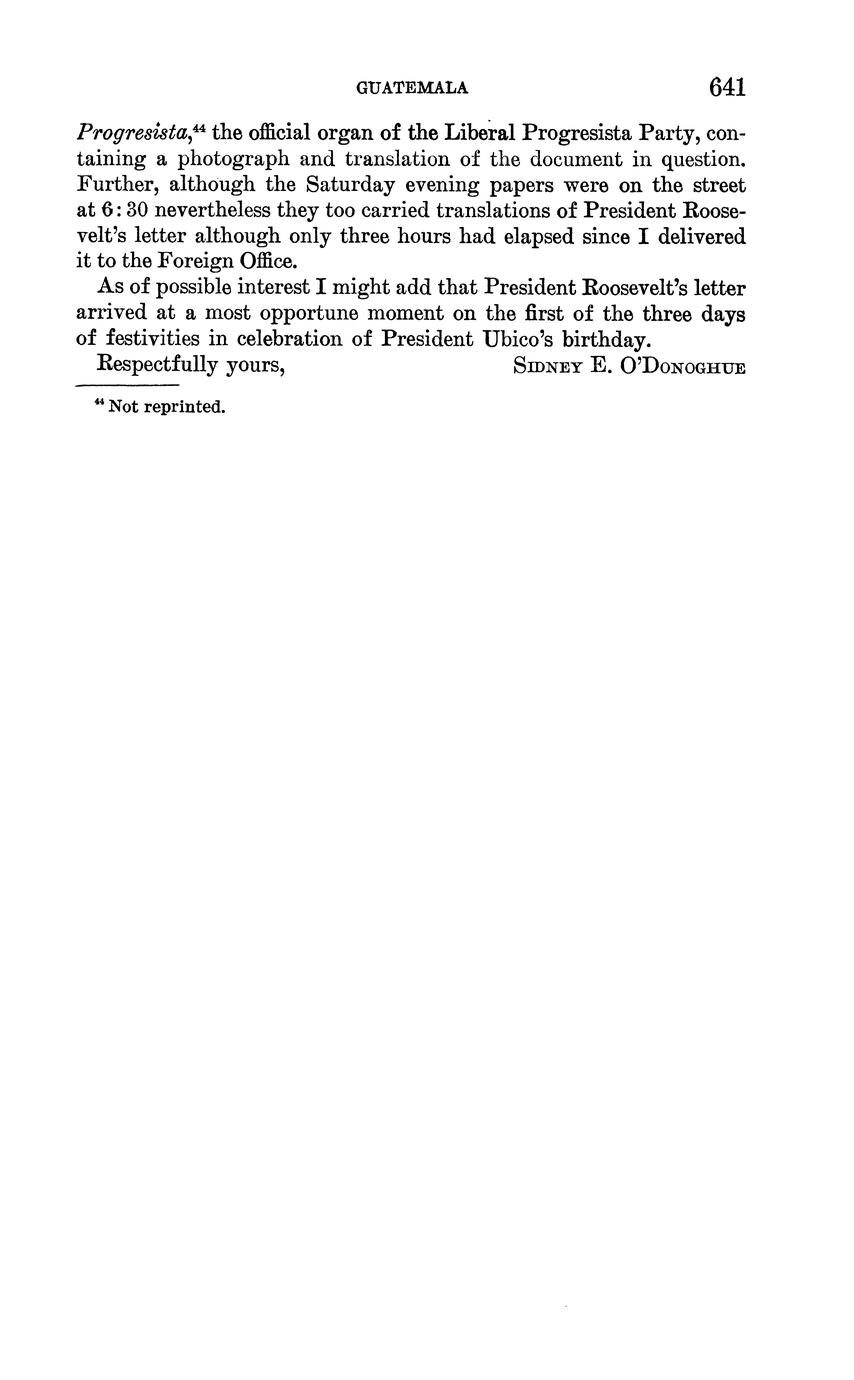 GUATEMALA 641

Progresista,$^{44}$ the official organ of the Liberal Progresista Party, containing a photograph and translation of the document in question. Further, although the Saturday evening papers were on the street at 6:30 nevertheless they too carried translations of President Roosevelt's letter although only three hours had elapsed since I delivered it to the Foreign Office.

As of possible interest I might add that President Roosevelt's letter arrived at a most opportune moment on the first of the three days of festivities in celebration of President Ubico's birthday.

Respectfully yours, SIDNEY E. O'DONOGHUE

$^{44}$ Not reprinted.